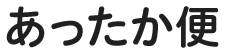 あったか便